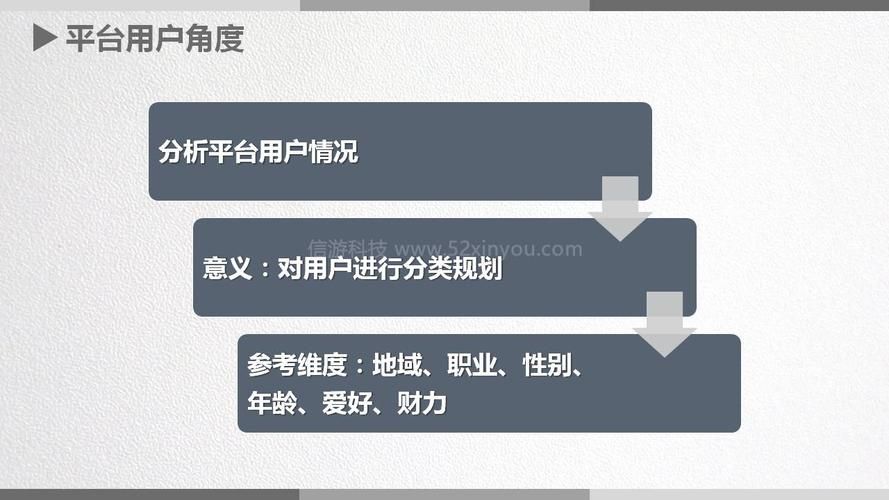 ▶ 平台用户角度

分析平台用户情况

信游科技 www.52xinyou.com

意义：对用户进行分类规划

参考维度：地域、职业、性别、年龄、爱好、财力